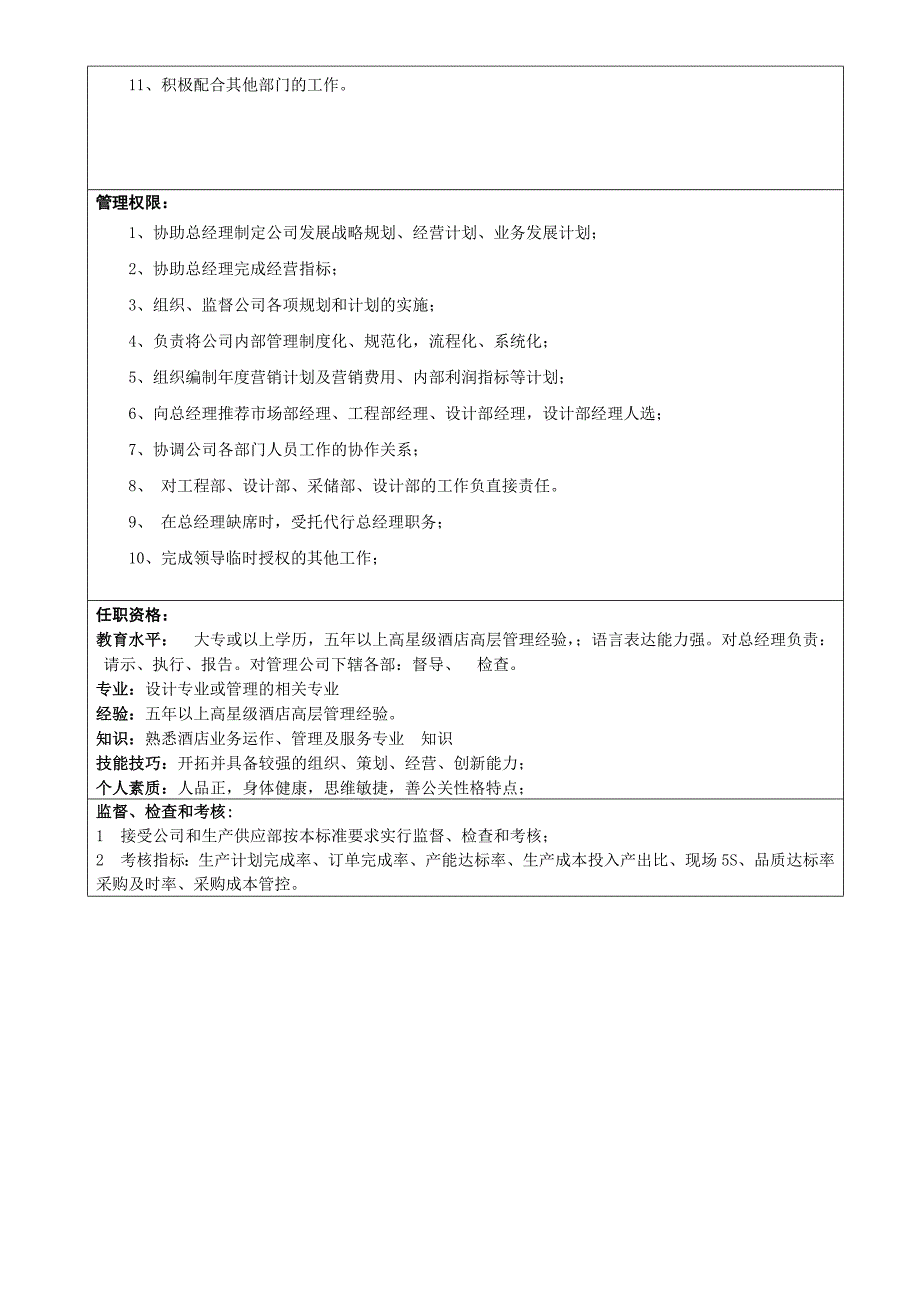 11、积极配合其他部门的工作。

管理权限：

1、协助总经理制定公司发展战略规划、经营计划、业务发展计划；

2、协助总经理完成经营指标；

3、组织、监督公司各项规划和计划的实施；

4、负责将公司内部管理制度化、规范化，流程化、系统化；

5、组织编制年度营销计划及营销费用、内部利润指标等计划；

6、向总经理推荐市场部经理、工程部经理、设计部经理，设计部经理人选；

7、协调公司各部门人员工作的协作关系；

8、 对工程部、设计部、采储部、设计部的工作负直接责任。

9、 在总经理缺席时，受托代行总经理职务；

10、完成领导临时授权的其他工作；

任职资格：
教育水平： 大专或以上学历，五年以上高星级酒店高层管理经验，；语言表达能力强。对总经理负责：请示、执行、报告。对管理公司下辖各部：督导、 检查。
专业：设计专业或管理的相关专业
经验：五年以上高星级酒店高层管理经验。
知识：熟悉酒店业务运作、管理及服务专业 知识
技能技巧：开拓并具备较强的组织、策划、经营、创新能力；
个人素质：人品正，身体健康，思维敏捷，善公关性格特点；

监督、检查和考核：
1 接受公司和生产供应部按本标准要求实行监督、检查和考核；
2 考核指标：生产计划完成率、订单完成率、产能达标率、生产成本投入产出比、现场 5S、品质达标率采购及时率、采购成本管控。